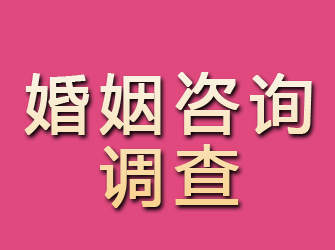 婚姻咨询
调查